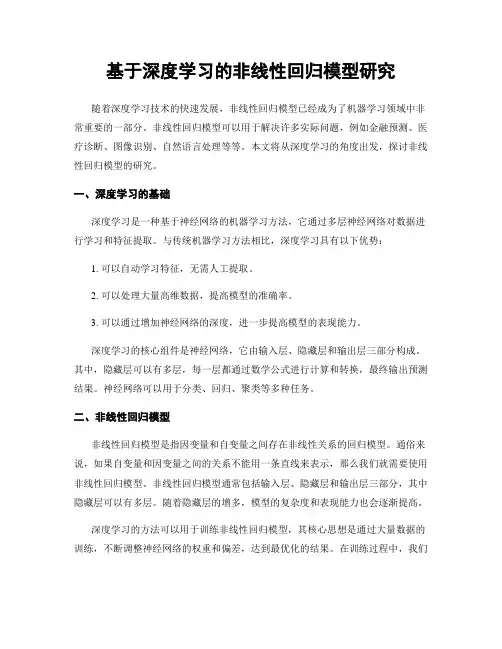 基于深度学习的非线性回归模型研究

随着深度学习技术的快速发展，非线性回归模型已经成为了机器学习领域中非常重要的一部分。非线性回归模型可以用于解决许多实际问题，例如金融预测、医疗诊断、图像识别、自然语言处理等等。本文将从深度学习的角度出发，探讨非线性回归模型的研究。

一、深度学习的基础

深度学习是一种基于神经网络的机器学习方法，它通过多层神经网络对数据进行学习和特征提取。与传统机器学习方法相比，深度学习具有以下优势：

1. 可以自动学习特征，无需人工提取。

2. 可以处理大量高维数据，提高模型的准确率。

3. 可以通过增加神经网络的深度，进一步提高模型的表现能力。

深度学习的核心组件是神经网络，它由输入层、隐藏层和输出层三部分构成。其中，隐藏层可以有多层，每一层都通过数学公式进行计算和转换，最终输出预测结果。神经网络可以用于分类、回归、聚类等多种任务。

二、非线性回归模型

非线性回归模型是指因变量和自变量之间存在非线性关系的回归模型。通俗来说，如果自变量和因变量之间的关系不能用一条直线来表示，那么我们就需要使用非线性回归模型。非线性回归模型通常包括输入层、隐藏层和输出层三部分，其中隐藏层可以有多层。随着隐藏层的增多，模型的复杂度和表现能力也会逐渐提高。

深度学习的方法可以用于训练非线性回归模型，其核心思想是通过大量数据的训练，不断调整神经网络的权重和偏差，达到最优化的结果。在训练过程中，我们